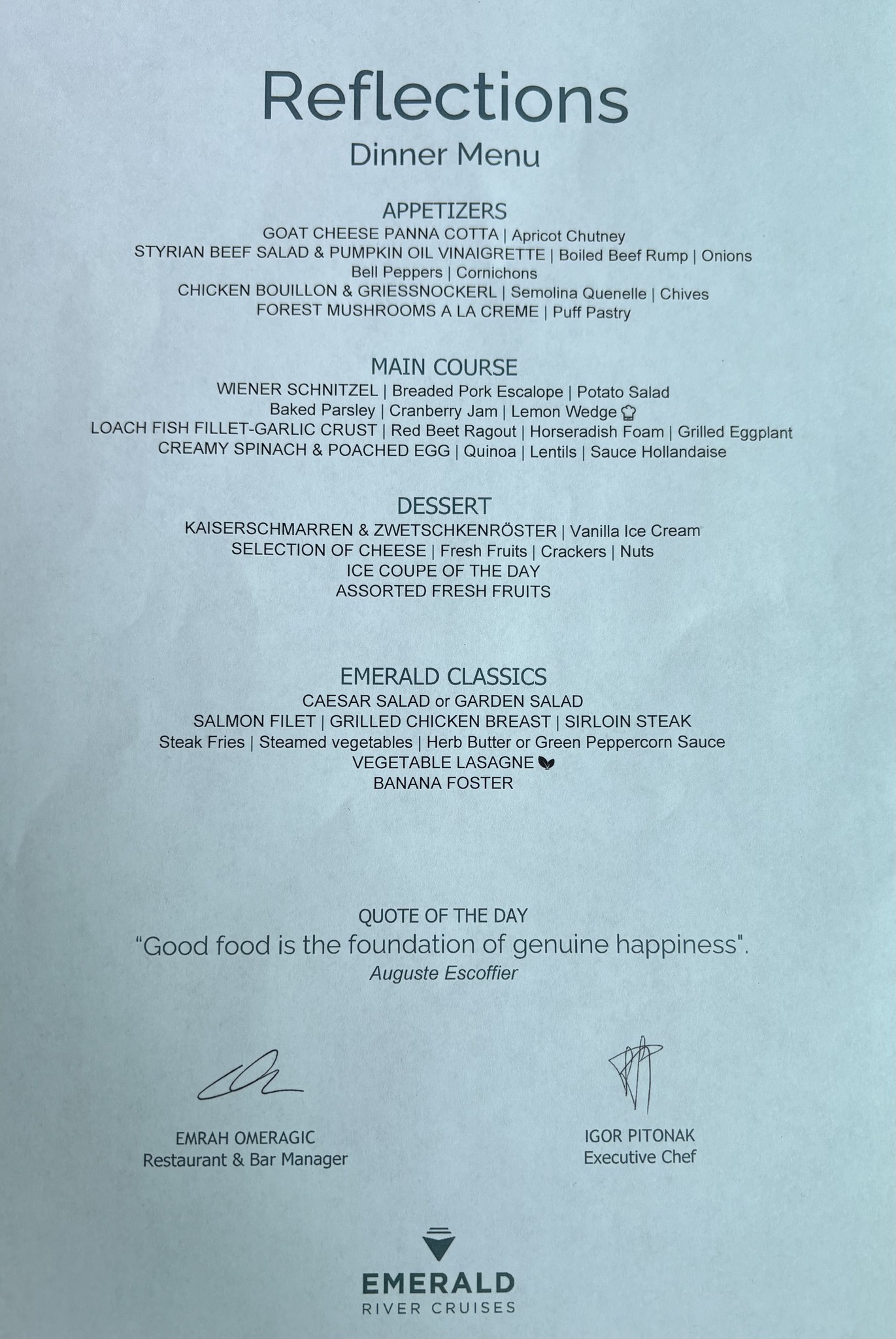 Reflections
Dinner Menu

APPETIZERS
GOAT CHEESE PANNA COTTA | Apricot Chutney
STYRIAN BEEF SALAD & PUMPKIN OIL VINAIGRETTE | Boiled Beef Rump | Onions Bell Peppers | Cornichons
CHICKEN BOUILLON & GRIESSNOCKERL | Semolina Quenelle | Chives
FOREST MUSHROOMS A LA CREME | Puff Pastry

MAIN COURSE
WIENER SCHNITZEL | Breaded Pork Escalope | Potato Salad Baked Parsley | Cranberry Jam | Lemon Wedge
LOACH FISH FILLET-GARLIC CRUST | Red Beet Ragout | Horseradish Foam | Grilled Eggplant
CREAMY SPINACH & POACHED EGG | Quinoa | Lentils | Sauce Hollandaise

DESSERT
KAISERSCHMARREN & ZWETSCHKENRÖSTER | Vanilla Ice Cream
SELECTION OF CHEESE | Fresh Fruits | Crackers | Nuts
ICE COUPE OF THE DAY
ASSORTED FRESH FRUITS

EMERALD CLASSICS
CAESAR SALAD or GARDEN SALAD
SALMON FILET | GRILLED CHICKEN BREAST | SIRLOIN STEAK
Steak Fries | Steamed vegetables | Herb Butter or Green Peppercorn Sauce
VEGETABLE LASAGNE
BANANA FOSTER

QUOTE OF THE DAY
"Good food is the foundation of genuine happiness".
Auguste Escoffier

EMRAH OMERAGIC
Restaurant & Bar Manager

IGOR PITONAK
Executive Chef

EMERALD
RIVER CRUISES